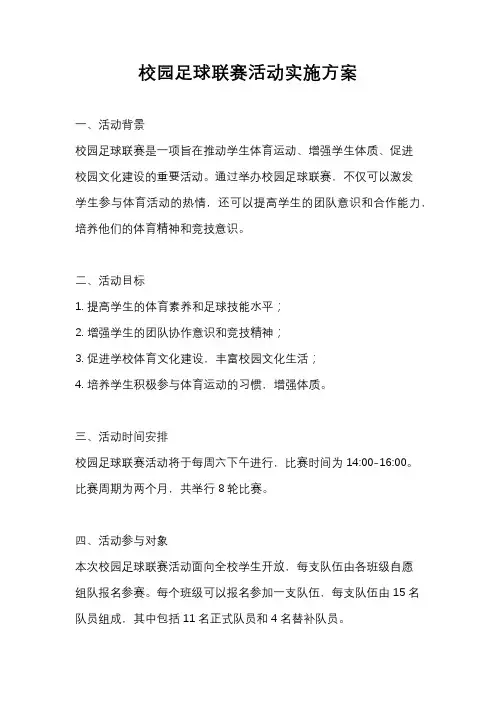 校园足球联赛活动实施方案

一、活动背景

校园足球联赛是一项旨在推动学生体育运动、增强学生体质、促进校园文化建设的重要活动。通过举办校园足球联赛，不仅可以激发学生参与体育活动的热情，还可以提高学生的团队意识和合作能力，培养他们的体育精神和竞技意识。

二、活动目标

1. 提高学生的体育素养和足球技能水平；

2. 增强学生的团队协作意识和竞技精神；

3. 促进学校体育文化建设，丰富校园文化生活；

4. 培养学生积极参与体育运动的习惯，增强体质。

三、活动时间安排

校园足球联赛活动将于每周六下午进行，比赛时间为 14:00-16:00。比赛周期为两个月，共举行 8 轮比赛。

四、活动参与对象

本次校园足球联赛活动面向全校学生开放，每支队伍由各班级自愿组队报名参赛。每个班级可以报名参加一支队伍，每支队伍由 15 名队员组成，其中包括 11 名正式队员和 4 名替补队员。